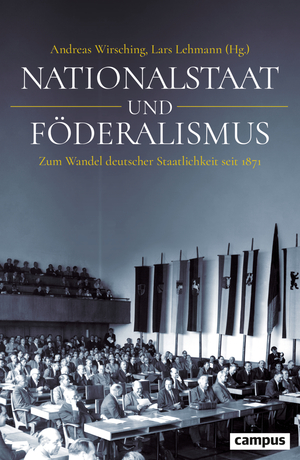 Andreas Wirsching, Lars Lehmann (Hg.)

NATIONALSTAAT UND FÖDERALISMUS

Zum Wandel deutscher Staatlichkeit seit 1871

campus